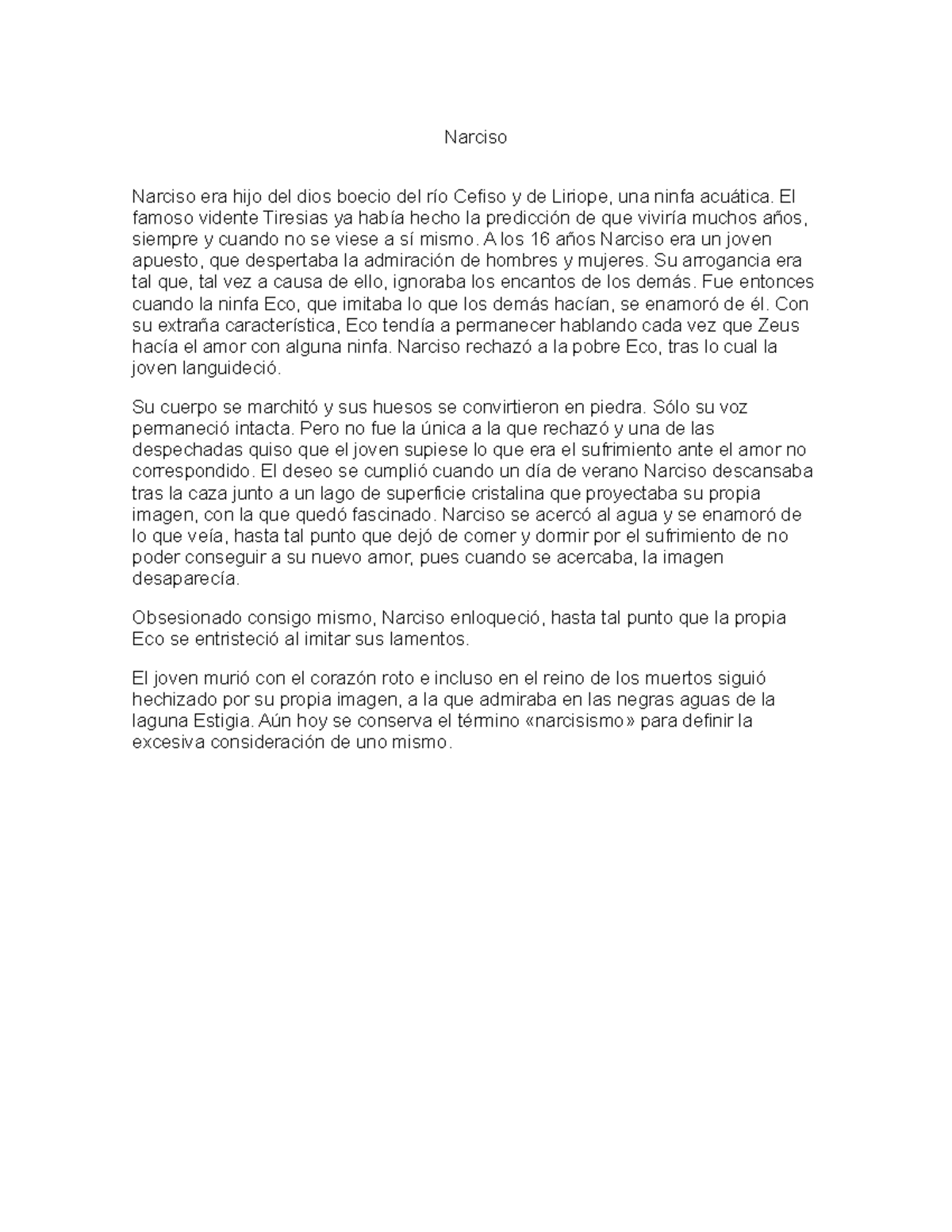 Narciso

Narciso era hijo del dios boecio del río Cefiso y de Liriope, una ninfa acuática. El famoso vidente Tiresias ya había hecho la predicción de que viviría muchos años, siempre y cuando no se viese a sí mismo. A los 16 años Narciso era un joven apuesto, que despertaba la admiración de hombres y mujeres. Su arrogancia era tal que, tal vez a causa de ello, ignoraba los encantos de los demás. Fue entonces cuando la ninfa Eco, que imitaba lo que los demás hacían, se enamoró de él. Con su extraña característica, Eco tendía a permanecer hablando cada vez que Zeus hacía el amor con alguna ninfa. Narciso rechazó a la pobre Eco, tras lo cual la joven languideció.

Su cuerpo se marchitó y sus huesos se convirtieron en piedra. Sólo su voz permaneció intacta. Pero no fue la única a la que rechazó y una de las despechadas quiso que el joven supiese lo que era el sufrimiento ante el amor no correspondido. El deseo se cumplió cuando un día de verano Narciso descansaba tras la caza junto a un lago de superficie cristalina que proyectaba su propia imagen, con la que quedó fascinado. Narciso se acercó al agua y se enamoró de lo que veía, hasta tal punto que dejó de comer y dormir por el sufrimiento de no poder conseguir a su nuevo amor, pues cuando se acercaba, la imagen desaparecía.

Obsesionado consigo mismo, Narciso enloqueció, hasta tal punto que la propia Eco se entristeció al imitar sus lamentos.

El joven murió con el corazón roto e incluso en el reino de los muertos siguió hechizado por su propia imagen, a la que admiraba en las negras aguas de la laguna Estigia. Aún hoy se conserva el término «narcisismo» para definir la excesiva consideración de uno mismo.